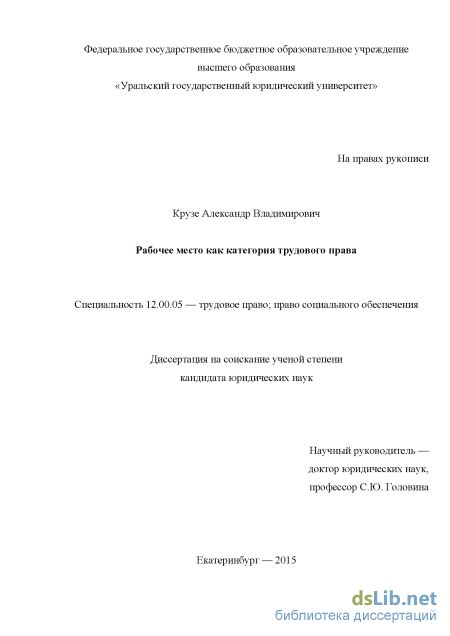 Федеральное государственное бюджетное образовательное учреждение
высшего образования
«Уральский государственный юридический университет»

На правах рукописи

Крузе Александр Владимирович

Рабочее место как категория трудового права

Специальность 12.00.05 — трудовое право; право социального обеспечения

Диссертация на соискание ученой степени
кандидата юридических наук

Научный руководитель —
доктор юридических наук,
профессор С.Ю. Головина

Екатеринбург — 2015

dsLib.net
библиотека диссертаций